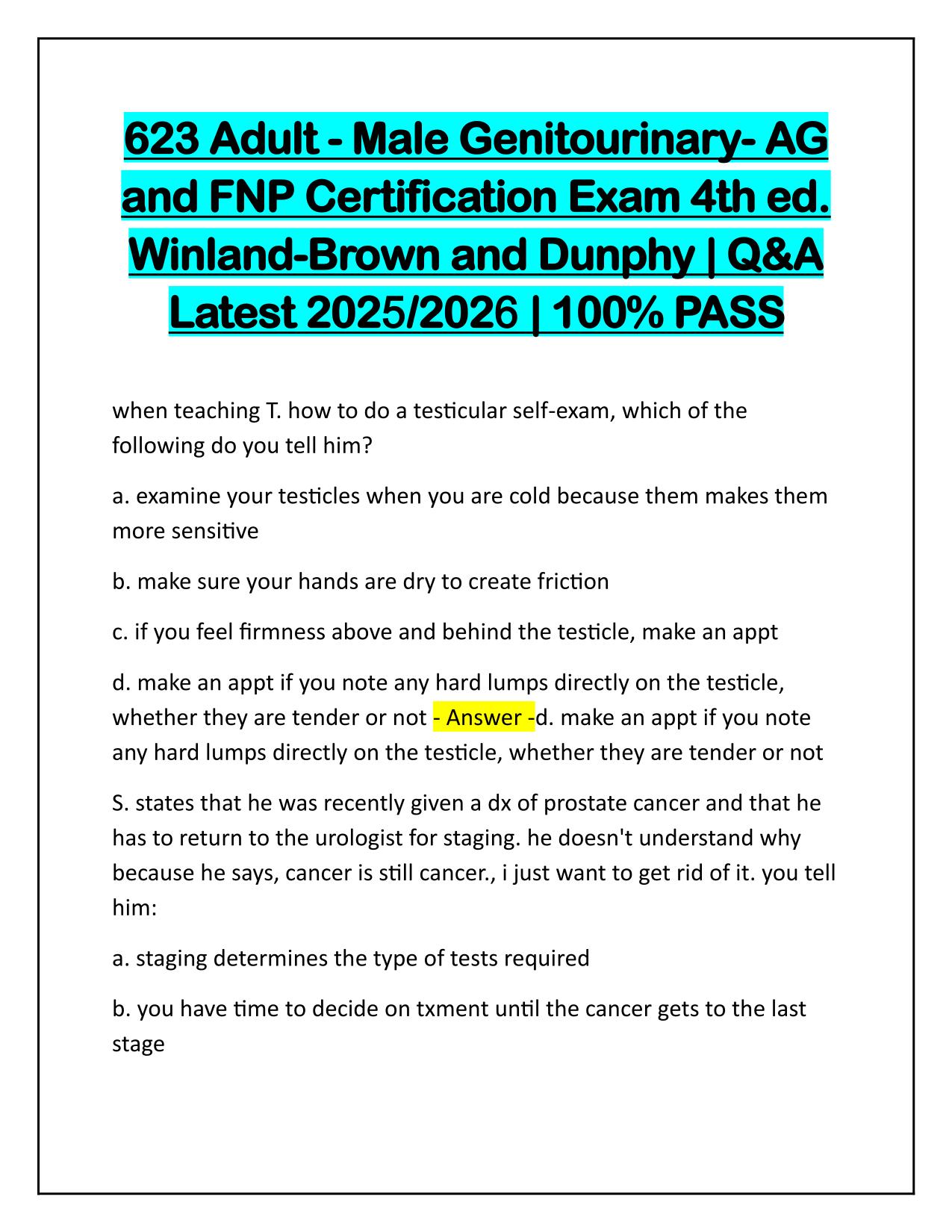 623 Adult - Male Genitourinary- AG and FNP Certification Exam 4th ed. Winland-Brown and Dunphy | Q&A Latest 2025/2026 | 100% PASS

when teaching T. how to do a testicular self-exam, which of the following do you tell him?

a. examine your testicles when you are cold because them makes them more sensitive

b. make sure your hands are dry to create friction

c. if you feel firmness above and behind the testicle, make an appt

d. make an appt if you note any hard lumps directly on the testicle, whether they are tender or not - Answer -d. make an appt if you note any hard lumps directly on the testicle, whether they are tender or not

S. states that he was recently given a dx of prostate cancer and that he has to return to the urologist for staging. he doesn't understand why because he says, cancer is still cancer., i just want to get rid of it. you tell him:

a. staging determines the type of tests required

b. you have time to decide on txment until the cancer gets to the last stage